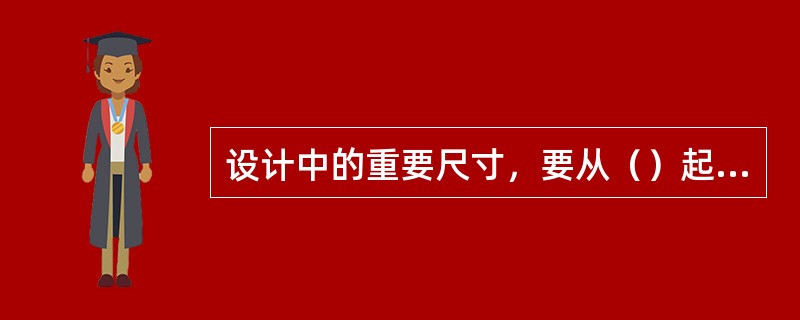 设计中的重要尺寸，要从（）起...